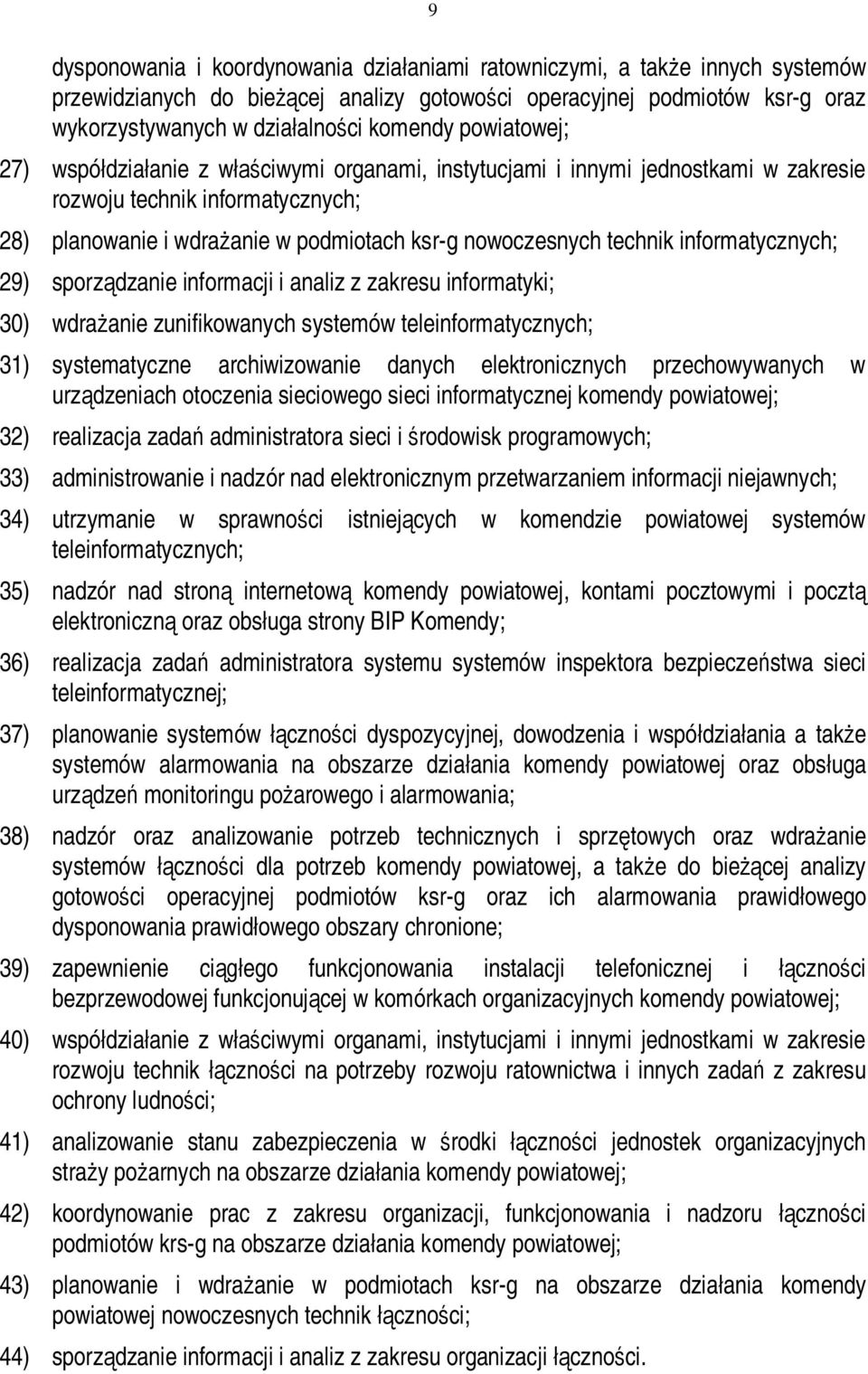 9

dysponowania i koordynowania działaniami ratowniczymi, a także innych systemów przewidzianych do bieżącej analizy gotowości operacyjnej podmiotów ksr-g oraz wykorzystywanych w działalności komendy powiatowej;

27) współdziałanie z właściwymi organami, instytucjami i innymi jednostkami w zakresie rozwoju technik informatycznych;

28) planowanie i wdrażanie w podmiotach ksr-g nowoczesnych technik informatycznych;

29) sporządzanie informacji i analiz z zakresu informatyki;

30) wdrażanie zunifikowanych systemów teleinformatycznych;

31) systematyczne archiwizowanie danych elektronicznych przechowywanych w urządzeniach otoczenia sieciowego sieci informatycznej komendy powiatowej;

32) realizacja zadań administratora sieci i środowisk programowych;

33) administrowanie i nadzór nad elektronicznym przetwarzaniem informacji niejawnych;

34) utrzymanie w sprawności istniejących w komendzie powiatowej systemów teleinformatycznych;

35) nadzór nad stroną internetową komendy powiatowej, kontami pocztowymi i pocztą elektroniczną oraz obsługa strony BIP Komendy;

36) realizacja zadań administratora systemu systemów inspektora bezpieczeństwa sieci teleinformatycznej;

37) planowanie systemów łączności dyspozycyjnej, dowodzenia i współdziałania a także systemów alarmowania na obszarze działania komendy powiatowej oraz obsługa urządzeń monitoringu pożarowego i alarmowania;

38) nadzór oraz analizowanie potrzeb technicznych i sprzętowych oraz wdrażanie systemów łączności dla potrzeb komendy powiatowej, a także do bieżącej analizy gotowości operacyjnej podmiotów ksr-g oraz ich alarmowania prawidłowego dysponowania prawidłowego obszary chronione;

39) zapewnienie ciągłego funkcjonowania instalacji telefonicznej i łączności bezprzewodowej funkcjonującej w komórkach organizacyjnych komendy powiatowej;

40) współdziałanie z właściwymi organami, instytucjami i innymi jednostkami w zakresie rozwoju technik łączności na potrzeby rozwoju ratownictwa i innych zadań z zakresu ochrony ludności;

41) analizowanie stanu zabezpieczenia w środki łączności jednostek organizacyjnych straży pożarnych na obszarze działania komendy powiatowej;

42) koordynowanie prac z zakresu organizacji, funkcjonowania i nadzoru łączności podmiotów krs-g na obszarze działania komendy powiatowej;

43) planowanie i wdrażanie w podmiotach ksr-g na obszarze działania komendy powiatowej nowoczesnych technik łączności;

44) sporządzanie informacji i analiz z zakresu organizacji łączności.